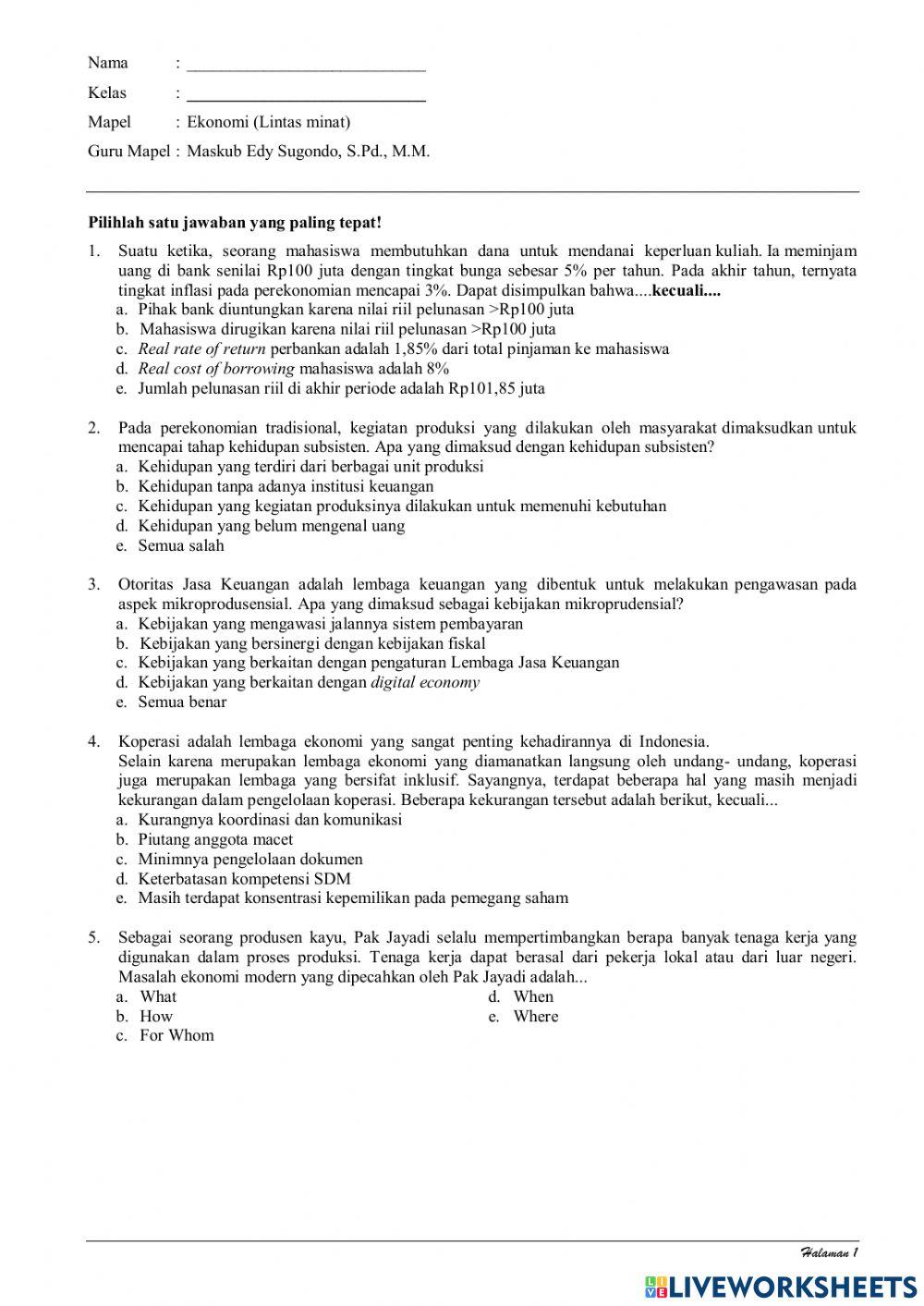 Nama : ____________________________

Kelas : ____________________________

Mapel : Ekonomi (Lintas minat)

Guru Mapel : Maskub Edy Sugondo, S.Pd., M.M.

Pilihlah satu jawaban yang paling tepat!

1. Suatu ketika, seorang mahasiswa membutuhkan dana untuk mendanai keperluan kuliah. Ia meminjam uang di bank senilai Rp100 juta dengan tingkat bunga sebesar 5% per tahun. Pada akhir tahun, ternyata tingkat inflasi pada perekonomian mencapai 3%. Dapat disimpulkan bahwa....kecuali....
a. Pihak bank diuntungkan karena nilai riil pelunasan >Rp100 juta
b. Mahasiswa dirugikan karena nilai riil pelunasan >Rp100 juta
c. Real rate of return perbankan adalah 1,85% dari total pinjaman ke mahasiswa
d. Real cost of borrowing mahasiswa adalah 8%
e. Jumlah pelunasan riil di akhir periode adalah Rp101,85 juta

2. Pada perekonomian tradisional, kegiatan produksi yang dilakukan oleh masyarakat dimaksudkan untuk mencapai tahap kehidupan subsisten. Apa yang dimaksud dengan kehidupan subsisten?
a. Kehidupan yang terdiri dari berbagai unit produksi
b. Kehidupan tanpa adanya institusi keuangan
c. Kehidupan yang kegiatan produksinya dilakukan untuk memenuhi kebutuhan
d. Kehidupan yang belum mengenal uang
e. Semua salah

3. Otoritas Jasa Keuangan adalah lembaga keuangan yang dibentuk untuk melakukan pengawasan pada aspek mikroprodusensial. Apa yang dimaksud sebagai kebijakan mikroprudensial?
a. Kebijakan yang mengawasi jalannya sistem pembayaran
b. Kebijakan yang bersinergi dengan kebijakan fiskal
c. Kebijakan yang berkaitan dengan pengaturan Lembaga Jasa Keuangan
d. Kebijakan yang berkaitan dengan digital economy
e. Semua benar

4. Koperasi adalah lembaga ekonomi yang sangat penting kehadirannya di Indonesia.
Selain karena merupakan lembaga ekonomi yang diamanatkan langsung oleh undang- undang, koperasi juga merupakan lembaga yang bersifat inklusif. Sayangnya, terdapat beberapa hal yang masih menjadi kekurangan dalam pengelolaan koperasi. Beberapa kekurangan tersebut adalah berikut, kecuali...
a. Kurangnya koordinasi dan komunikasi
b. Piutang anggota macet
c. Minimnya pengelolaan dokumen
d. Keterbatasan kompetensi SDM
e. Masih terdapat konsentrasi kepemilikan pada pemegang saham

5. Sebagai seorang produsen kayu, Pak Jayadi selalu mempertimbangkan berapa banyak tenaga kerja yang digunakan dalam proses produksi. Tenaga kerja dapat berasal dari pekerja lokal atau dari luar negeri. Masalah ekonomi modern yang dipecahkan oleh Pak Jayadi adalah...
a. What
b. How
c. For Whom
d. When
e. Where

Halaman 1

LIVEWORKSHEETS